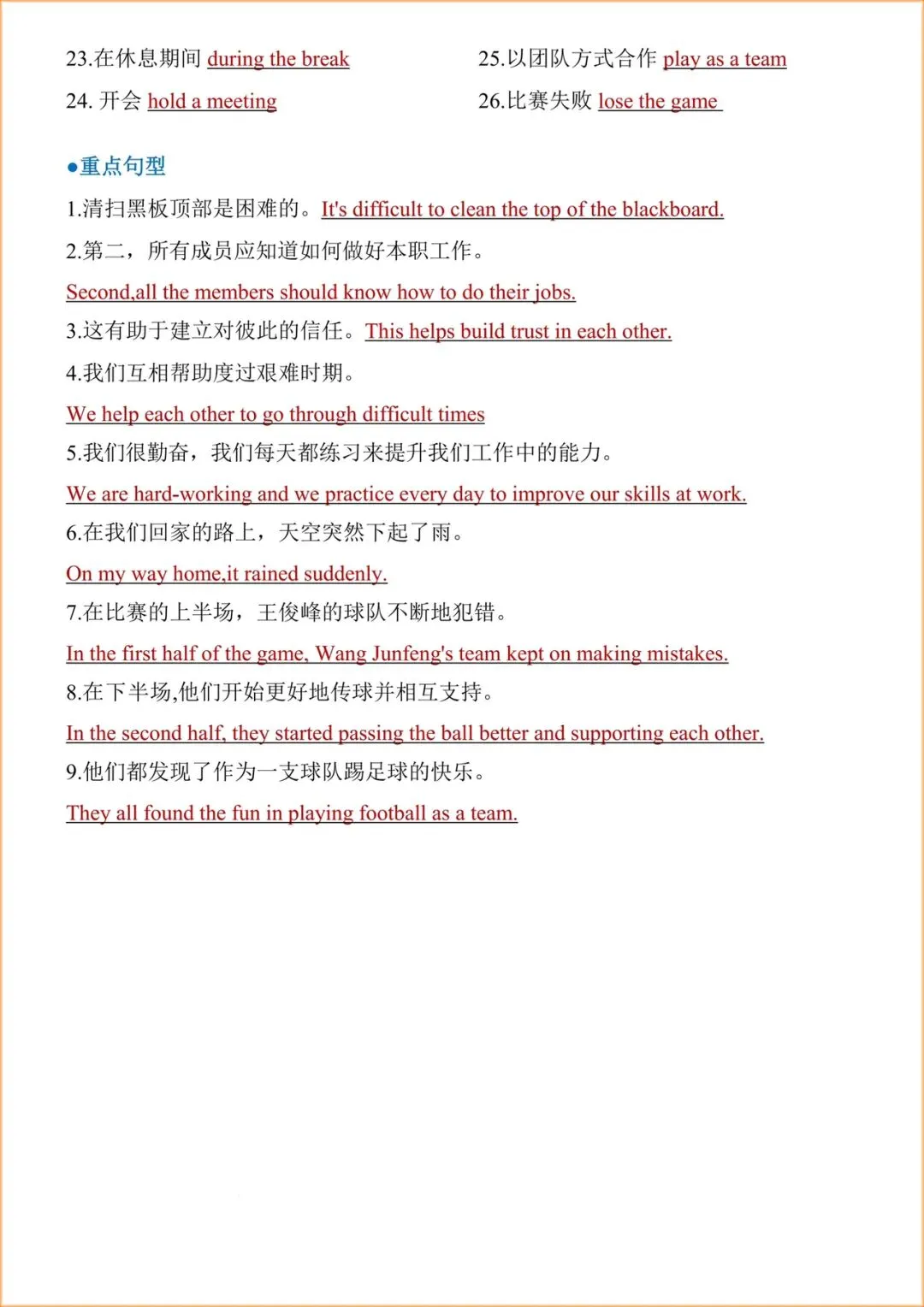 23.在休息期间 during the break

24. 开会 hold a meeting

25.以团队方式合作 play as a team

26.比赛失败 lose the game

●重点句型

1.清扫黑板顶部是困难的。It's difficult to clean the top of the blackboard.

2.第二，所有成员应知道如何做好本职工作。

Second,all the members should know how to do their jobs.

3.这有助于建立对彼此的信任。This helps build trust in each other.

4.我们互相帮助度过艰难时期。

We help each other to go through difficult times

5.我们很勤奋，我们每天都练习来提升我们工作中的能力。

We are hard-working and we practice every day to improve our skills at work.

6.在我们回家的路上，天空突然下起了雨。

On my way home,it rained suddenly.

7.在比赛的上半场，王俊峰的球队不断地犯错。

In the first half of the game, Wang Junfeng's team kept on making mistakes.

8.在下半场,他们开始更好地传球并相互支持。

In the second half, they started passing the ball better and supporting each other.

9.他们都发现了作为一支球队踢足球的快乐。

They all found the fun in playing football as a team.